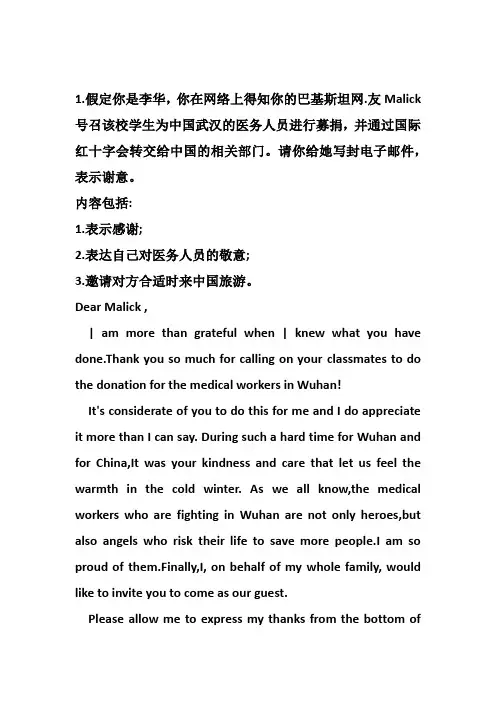 1.假定你是李华，你在网络上得知你的巴基斯坦网.友 Malick 号召该校学生为中国武汉的医务人员进行募捐，并通过国际红十字会转交给中国的相关部门。请你给她写封电子邮件，表示谢意。

内容包括:

1.表示感谢;

2.表达自己对医务人员的敬意;

3.邀请对方合适时来中国旅游。

Dear Malick ,

| am more than grateful when | knew what you have done.Thank you so much for calling on your classmates to do the donation for the medical workers in Wuhan!

It's considerate of you to do this for me and I do appreciate it more than I can say. During such a hard time for Wuhan and for China,It was your kindness and care that let us feel the warmth in the cold winter. As we all know,the medical workers who are fighting in Wuhan are not only heroes,but also angels who risk their life to save more people.I am so proud of them.Finally,I, on behalf of my whole family, would like to invite you to come as our guest.

Please allow me to express my thanks from the bottom of